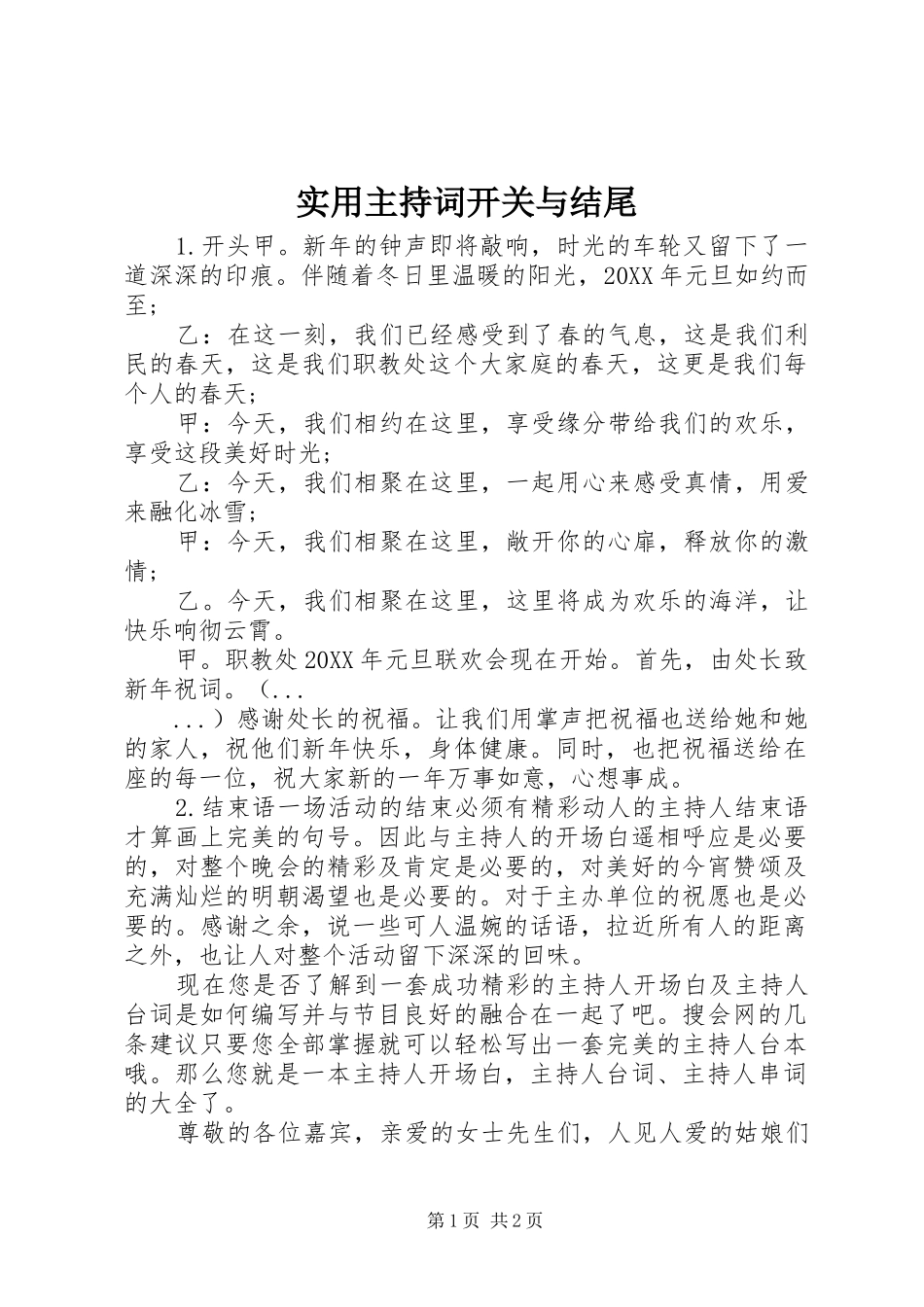 实用主持词开关与结尾

1.开头甲。新年的钟声即将敲响，时光的车轮又留下了一道深深的印痕。伴随着冬日里温暖的阳光，20XX年元旦如约而至；

乙：在这一刻，我们已经感受到了春的气息，这是我们利民的春天，这是我们职教处这个大家庭的春天，这更是我们每个人的春天；

甲：今天，我们相约在这里，享受缘分带给我们的欢乐，享受这段美好时光；

乙：今天，我们相聚在这里，一起用心来感受真情，用爱来融化冰雪；

甲：今天，我们相聚在这里，敞开你的心扉，释放你的激情；

乙。今天，我们相聚在这里，这里将成为欢乐的海洋，让快乐响彻云霄。

甲。职教处20XX年元旦联欢会现在开始。首先，由处长致新年祝词。（...

...）感谢处长的祝福。让我们用掌声把祝福也送给她和她的家人，祝他们新年快乐，身体健康。同时，也把祝福送给在座的每一位，祝大家新的一年万事如意，心想事成。

2.结束语一场活动的结束必须有精彩动人的主持人结束语才算画上完美的句号。因此与主持人的开场白遥相呼应是必要的，对整个晚会的精彩及肯定是必要的，对美好的今宵赞颂及充满灿烂的明朝渴望也是必要的。对于主办单位的祝愿也是必要的。感谢之余，说一些可人温婉的话语，拉近所有人的距离之外，也让人对整个活动留下深深的回味。

现在您是否了解到一套成功精彩的主持人开场白及主持人台词是如何编写并与节目良好的融合在一起了吧。搜会网的几条建议只要您全部掌握就可以轻松写出一套完美的主持人台本哦。那么您就是一本主持人开场白，主持人台词、主持人串词的大全了。

尊敬的各位嘉宾，亲爱的女士先生们，人见人爱的姑娘们

第1页 共2页